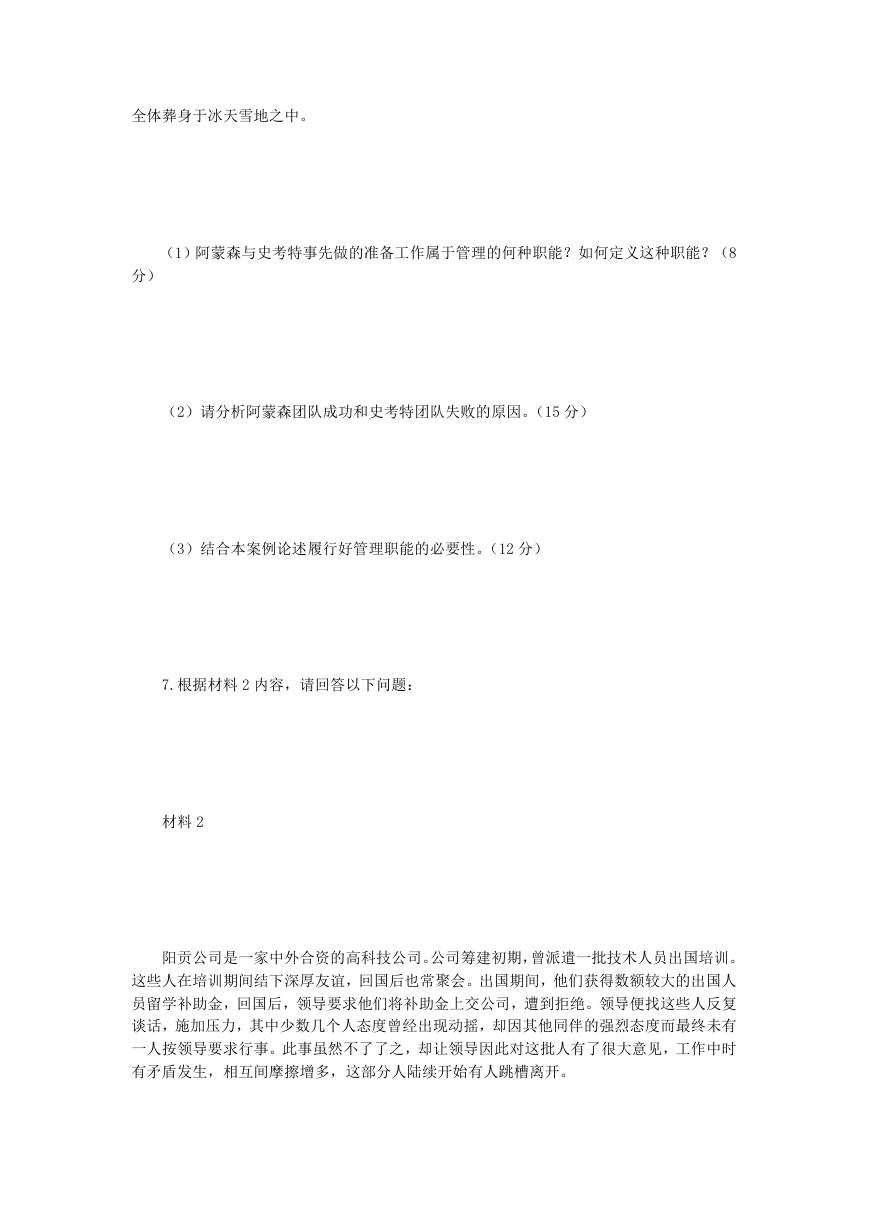 全体葬身于冰天雪地之中。

（1）阿蒙森与史考特事先做的准备工作属于管理的何种职能？如何定义这种职能？（8分）

（2）请分析阿蒙森团队成功和史考特团队失败的原因。（15 分）

（3）结合本案例论述履行好管理职能的必要性。（12 分）

7.根据材料 2 内容，请回答以下问题：

材料 2

阳贡公司是一家中外合资的高科技公司。公司筹建初期，曾派遣一批技术人员出国培训。这些人在培训期间结下深厚友谊，回国后也常聚会。出国期间，他们获得数额较大的出国人员留学补助金，回国后，领导要求他们将补助金上交公司，遭到拒绝。领导便找这些人反复谈话，施加压力，其中少数几个人态度曾经出现动摇，却因其他同伴的强烈态度而最终未有一人按领导要求行事。此事虽然不了了之，却让领导因此对这批人有了很大意见，工作中时有矛盾发生，相互间摩擦增多，这部分人陆续开始有人跳槽离开。